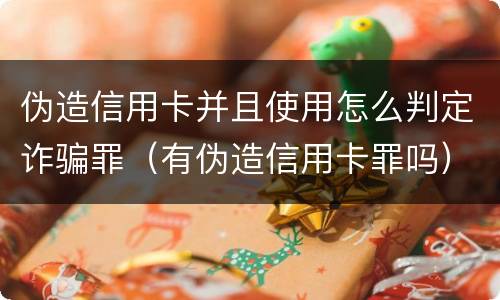 伪造信用卡并且使用怎么判定诈骗罪（有伪造信用卡罪吗）